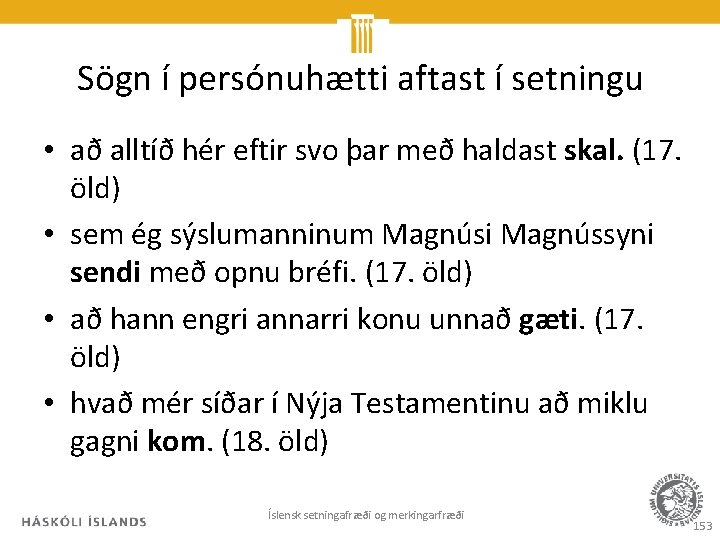 Sögn í persónuhætti aftast í setningu

• að alltíð hér eftir svo þar með haldast skal. (17. öld)
• sem ég sýslumanninum Magnúsi Magnússyni sendi með opnu bréfi. (17. öld)
• að hann engri annarri konu unnað gæti. (17. öld)
• hvað mér síðar í Nýja Testamentinu að miklu gagni kom. (18. öld)

HÁSKÓLI ÍSLANDS

Íslensk setningafræði og merkingarfræði

153